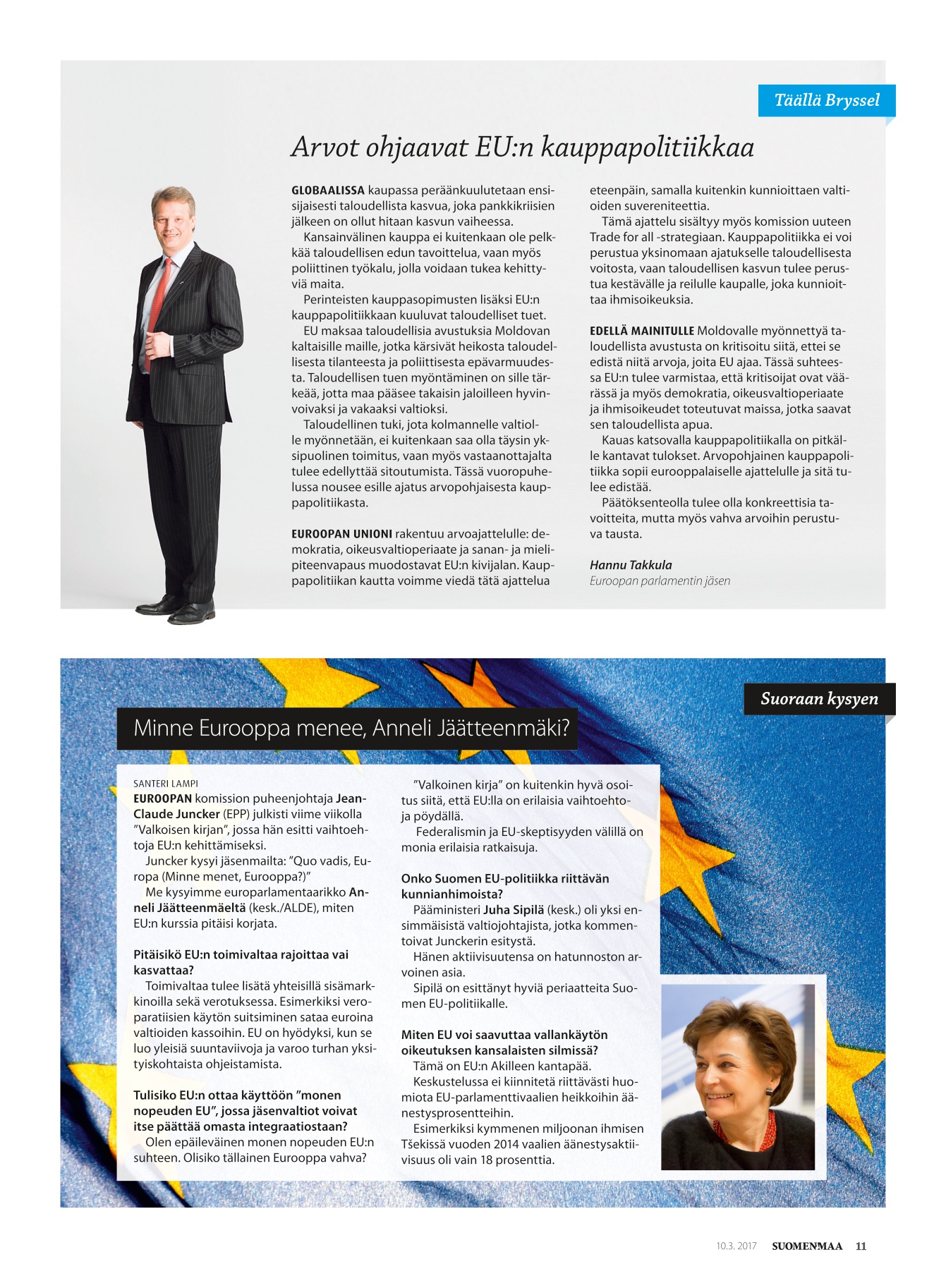 Täällä Bryssel

Arvot ohjaavat EU:n kauppapolitiikkaa

GLOBAALISSA kaupassa peräänkuulutetaan ensisijaisesti taloudellista kasvua, joka pankkikriisien jälkeen on ollut hitaan kasvun vaiheessa.

Kansainvälinen kauppa ei kuitenkaan ole pelkkää taloudellisen edun tavoittelua, vaan myös poliittinen työkalu, jolla voidaan tukea kehittyviä maita.

Perinteisten kauppasopimusten lisäksi EU:n kauppapolitiikkaan kuuluvat taloudelliset tuet.

EU maksaa taloudellisia avustuksia Moldovan kaltaisille maille, jotka kärsivät heikosta taloudellisesta tilanteesta ja poliittisesta epävarmuudesta. Taloudellisen tuen myöntäminen on sille tärkeää, jotta maa pääsee takaisin jaloilleen hyvinvoivaksi ja vakaaksi valtioksi.

Taloudellinen tuki, jota kolmannelle valtiolle myönnetään, ei kuitenkaan saa olla täysin yksipuolinen toimitus, vaan myös vastaanottajalta tulee edellyttää sitoutumista. Tässä vuoropuhelussa nousee esille ajatus arvopohjaisesta kauppapolitiikasta.

EUROOPAN UNIONI rakentuu arvoajattelulle: demokratia, oikeusvaltioperiaate ja sanan- ja mielipiteenvapaus muodostavat EU:n kivijalan. Kauppapolitiikan kautta voimme viedä tätä ajattelua eteenpäin, samalla kuitenkin kunnioittaen valtioiden suvereniteettia.

Tämä ajattelu sisältyy myös komission uuteen Trade for all -strategiaan. Kauppapolitiikka ei voi perustua yksinomaan ajatukselle taloudellisesta voitosta, vaan taloudellisen kasvun tulee perustua kestävälle ja reilulle kaupalle, joka kunnioittaa ihmisoikeuksia.

EDELLÄ MAINITULLE Moldovalle myönnettyä taloudellista avustusta on kritisoitu siitä, ettei se edistä niitä arvoja, joita EU ajaa. Tässä suhteessa EU:n tulee varmistaa, että kritisoijat ovat väärässä ja myös demokratia, oikeusvaltioperiaate ja ihmisoikeudet toteutuvat maissa, jotka saavat sen taloudellista apua.

Kauas katsovalla kauppapolitiikalla on pitkälle kantavat tulokset. Arvopohjainen kauppapolitiikka sopii eurooppalaiselle ajattelulle ja sitä tulee edistää.

Päätöksenteolla tulee olla konkreettisia tavoitteita, mutta myös vahva arvoihin perustuva tausta.

Hannu Takkula
Euroopan parlamentin jäsen

Suoraan kysyen

Minne Eurooppa menee, Anneli Jäätteenmäki?

SANTERI LAMPI
EUROOPAN komission puheenjohtaja Jean-Claude Juncker (EPP) julkisti viime viikolla ”Valkoisen kirjan”, jossa hän esitti vaihtoehtoja EU:n kehittämiseksi.

Juncker kysyi jäsenmailta: ”Quo vadis, Europa (Minne menet, Eurooppa?)”

Me kysyimme europarlamentaarikko Anneli Jäätteenmäeltä (kesk./ALDE), miten EU:n kurssia pitäisi korjata.

Pitäisikö EU:n toimivaltaa rajoittaa vai kasvattaa?
Toimivaltaa tulee lisätä yhteisillä sisämarkkinoilla sekä verotuksessa. Esimerkiksi veroparatiisien käytön suitsiminen sataa euroina valtioiden kassoihin. EU on hyödyksi, kun se luo yleisiä suuntaviivoja ja varoo turhan yksityiskohtaista ohjeistamista.

Tulisiko EU:n ottaa käyttöön ”monen nopeuden EU”, jossa jäsenvaltiot voivat itse päättää omasta integraatiostaan?
Olen epäileväinen monen nopeuden EU:n suhteen. Olisiko tällainen Eurooppa vahva?

”Valkoinen kirja” on kuitenkin hyvä osoitus siitä, että EU:lla on erilaisia vaihtoehtoja pöydällä.

Federalismin ja EU-skeptisyyden välillä on monia erilaisia ratkaisuja.

Onko Suomen EU-politiikka riittävän kunnianhimoista?
Pääministeri Juha Sipilä (kesk.) oli yksi ensimmäisistä valtiojohtajista, jotka kommentoivat Junckerin esitystä.

Hänen aktiivisuutensa on hatunnoston arvoinen asia.

Sipilä on esittänyt hyviä periaatteita Suomen EU-politiikalle.

Miten EU voi saavuttaa vallankäytön oikeutuksen kansalaisten silmissä?
Tämä on EU:n Akilleen kantapää.

Keskustelussa ei kiinnitetä riittävästi huomiota EU-parlamenttivaalien heikkoihin äänestysprosentteihin.

Esimerkiksi kymmenen miljoonan ihmisen Tšekissä vuoden 2014 vaalien äänestysaktiivisuus oli vain 18 prosenttia.

10.3. 2017 SUOMENMAA 11